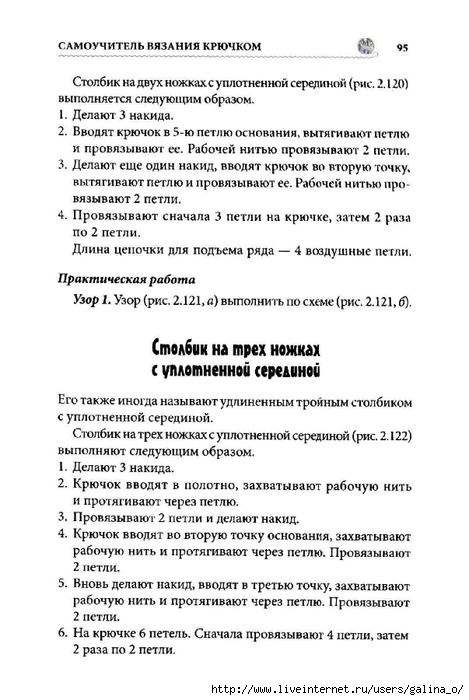 САМОУЧИТЕЛЬ ВЯЗАНИЯ КРЮЧКОМ 95

Столбик на двух ножках с уплотненной серединой (рис. 2.120) выполняется следующим образом.
1. Делают 3 накида.
2. Вводят крючок в 5-ю петлю основания, вытягивают петлю и провязывают ее. Рабочей нитью провязывают 2 петли.
3. Делают еще один накид, вводят крючок во вторую точку, вытягивают петлю и провязывают ее. Рабочей нитью провязывают 2 петли.
4. Провязывают сначала 3 петли на крючке, затем 2 раза по 2 петли.
Длина цепочки для подъема ряда — 4 воздушные петли.

Практическая работа

Узор 1. Узор (рис. 2.121, а) выполнить по схеме (рис. 2.121, б).

Столбик на трех ножках с уплотненной серединой

Его также иногда называют удлиненным тройным столбиком с уплотненной серединой.

Столбик на трех ножках с уплотненной серединой (рис. 2.122) выполняют следующим образом.
1. Делают 3 накида.
2. Крючок вводят в полотно, захватывают рабочую нить и протягивают через петлю.
3. Провязывают 2 петли и делают накид.
4. Крючок вводят во вторую точку основания, захватывают рабочую нить и протягивают через петлю. Провязывают 2 петли.
5. Вновь делают накид, вводят в третью точку, захватывают рабочую нить и протягивают через петлю. Провязывают 2 петли.
6. На крючке 6 петель. Сначала провязывают 4 петли, затем 2 раза по 2 петли.

http://www.liveinternet.ru/users/galina_o/